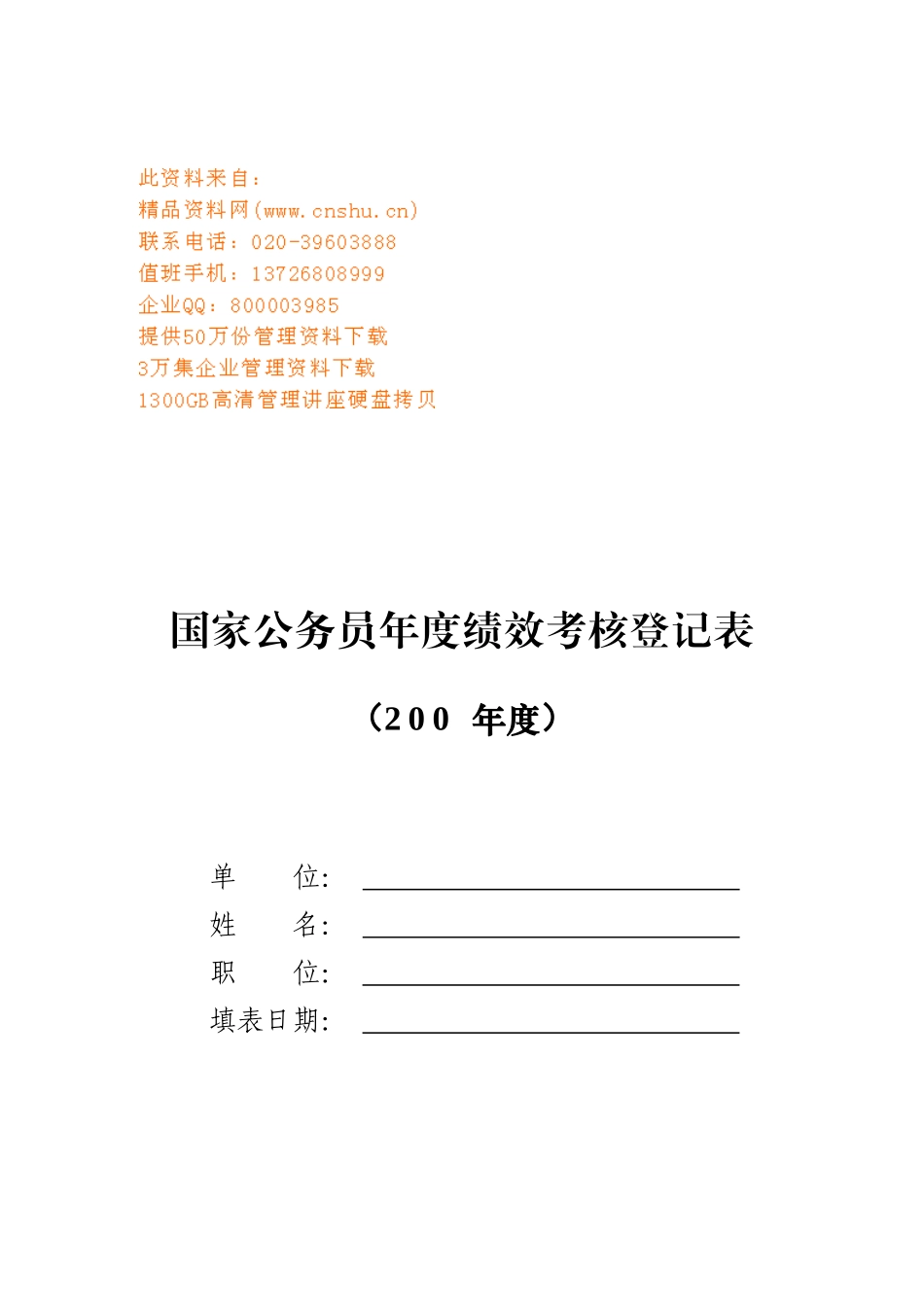 此资料来自：
精品资料网(www.cnshu.cn)
联系电话：020-39603888
值班手机：13726808999
企业QQ：800003985
提供50万份管理资料下载
3万集企业管理资料下载
1300GB高清管理讲座硬盘拷贝

国家公务员年度绩效考核登记表

（200 年度）

单 位：
姓 名：
职 位：
填表日期：